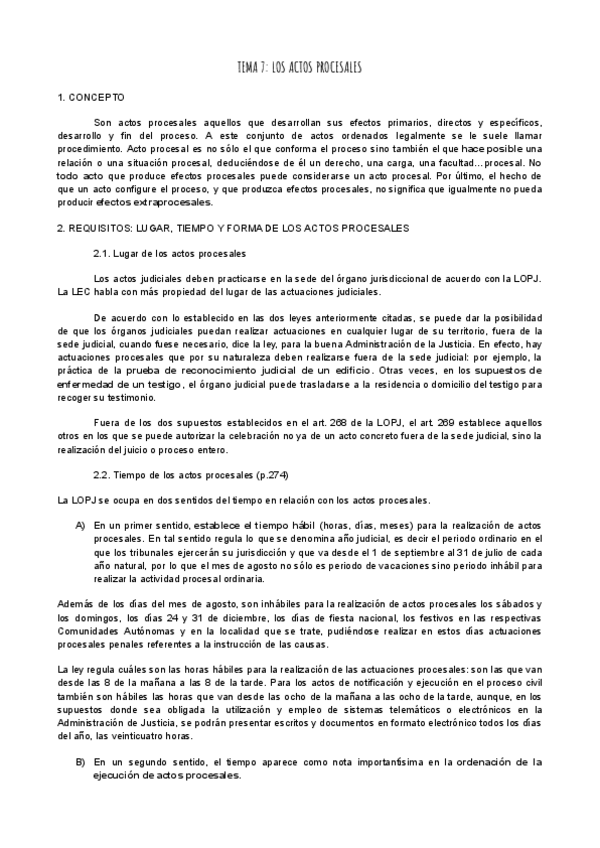 TEMA 7: LOS ACTOS PROCESALES

1. CONCEPTO

Son actos procesales aquellos que desarrollan sus efectos primarios, directos y específicos, desarrollo y fin del proceso. A este conjunto de actos ordenados legalmente se le suele llamar procedimiento. Acto procesal es no sólo el que conforma el proceso sino también el que hace posible una relación o una situación procesal, deduciéndose de él un derecho, una carga, una facultad…procesal. No todo acto que produce efectos procesales puede considerarse un acto procesal. Por último, el hecho de que un acto configure el proceso, y que produzca efectos procesales, no significa que igualmente no pueda producir efectos extraprocesales.

2. REQUISITOS: LUGAR, TIEMPO Y FORMA DE LOS ACTOS PROCESALES

2.1. Lugar de los actos procesales

Los actos judiciales deben practicarse en la sede del órgano jurisdiccional de acuerdo con la LOPJ. La LEC habla con más propiedad del lugar de las actuaciones judiciales.

De acuerdo con lo establecido en las dos leyes anteriormente citadas, se puede dar la posibilidad de que los órganos judiciales puedan realizar actuaciones en cualquier lugar de su territorio, fuera de la sede judicial, cuando fuese necesario, dice la ley, para la buena Administración de la Justicia. En efecto, hay actuaciones procesales que por su naturaleza deben realizarse fuera de la sede judicial: por ejemplo, la práctica de la prueba de reconocimiento judicial de un edificio. Otras veces, en los supuestos de enfermedad de un testigo, el órgano judicial puede trasladarse a la residencia o domicilio del testigo para recoger su testimonio.

Fuera de los dos supuestos establecidos en el art. 268 de la LOPJ, el art. 269 establece aquellos otros en los que se puede autorizar la celebración no ya de un acto concreto fuera de la sede judicial, sino la realización del juicio o proceso entero.

2.2. Tiempo de los actos procesales (p.274)

La LOPJ se ocupa en dos sentidos del tiempo en relación con los actos procesales.

A) En un primer sentido, establece el tiempo hábil (horas, días, meses) para la realización de actos procesales. En tal sentido regula lo que se denomina año judicial, es decir el periodo ordinario en el que los tribunales ejercerán su jurisdicción y que va desde el 1 de septiembre al 31 de julio de cada año natural, por lo que el mes de agosto no sólo es periodo de vacaciones sino periodo inhábil para realizar la actividad procesal ordinaria.

Además de los días del mes de agosto, son inhábiles para la realización de actos procesales los sábados y los domingos, los días 24 y 31 de diciembre, los días de fiesta nacional, los festivos en las respectivas Comunidades Autónomas y en la localidad que se trate, pudiéndose realizar en estos días actuaciones procesales penales referentes a la instrucción de las causas.

La ley regula cuáles son las horas hábiles para la realización de las actuaciones procesales: son las que van desde las 8 de la mañana a las 8 de la tarde. Para los actos de notificación y ejecución en el proceso civil también son hábiles las horas que van desde las ocho de la mañana a las ocho de la tarde, aunque, en los supuestos donde sea obligada la utilización y empleo de sistemas telemáticos o electrónicos en la Administración de Justicia, se podrán presentar escritos y documentos en formato electrónico todos los días del año, las veinticuatro horas.

B) En un segundo sentido, el tiempo aparece como nota importantísima en la ordenación de la ejecución de actos procesales.